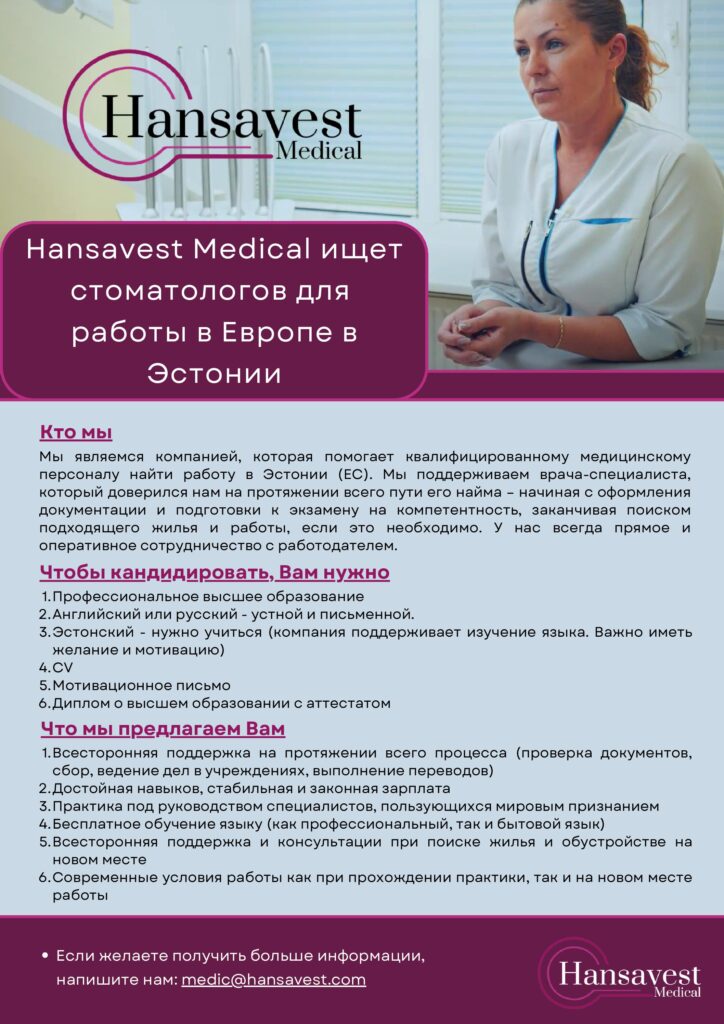 Hansavest
Medical

Hansavest Medical ищет стоматологов для работы в Европе в Эстонии

Кто мы

Мы являемся компанией, которая помогает квалифицированному медицинскому персоналу найти работу в Эстонии (ЕС). Мы поддерживаем врача-специалиста, который доверился нам на протяжении всего пути его найма – начиная с оформления документации и подготовки к экзамену на компетентность, заканчивая поиском подходящего жилья и работы, если это необходимо. У нас всегда прямое и оперативное сотрудничество с работодателем.

Чтобы кандидировать, Вам нужно

1. Профессиональное высшее образование
2. Английский или русский - устной и письменной.
3. Эстонский - нужно учиться (компания поддерживает изучение языка. Важно иметь желание и мотивацию)
4. CV
5. Мотивационное письмо
6. Диплом о высшем образовании с аттестатом

Что мы предлагаем Вам

1. Всесторонняя поддержка на протяжении всего процесса (проверка документов, сбор, ведение дел в учреждениях, выполнение переводов)
2. Достойная навыков, стабильная и законная зарплата
3. Практика под руководством специалистов, пользующихся мировым признанием
4. Бесплатное обучение языку (как профессиональный, так и бытовой язык)
5. Всесторонняя поддержка и консультации при поиске жилья и обустройстве на новом месте
6. Современные условия работы как при прохождении практики, так и на новом месте работы

• Если желаете получить больше информации, напишите нам: medic@hansavest.com

Hansavest
Medical